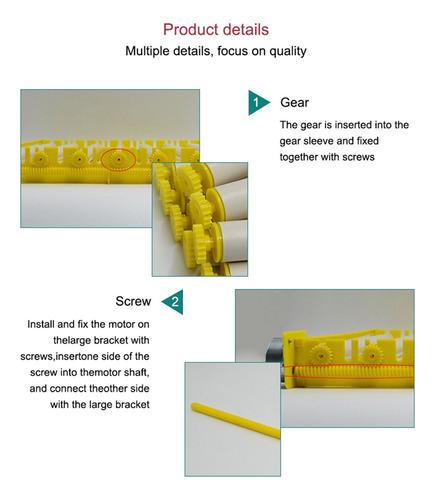 Product details
Multiple details, focus on quality

1
Gear
The gear is inserted into the gear sleeve and fixed together with screws

Screw
2
Install and fix the motor on thelarge bracket with screws,insertone side of the screw into themotor shaft, and connect theother side with the large bracket